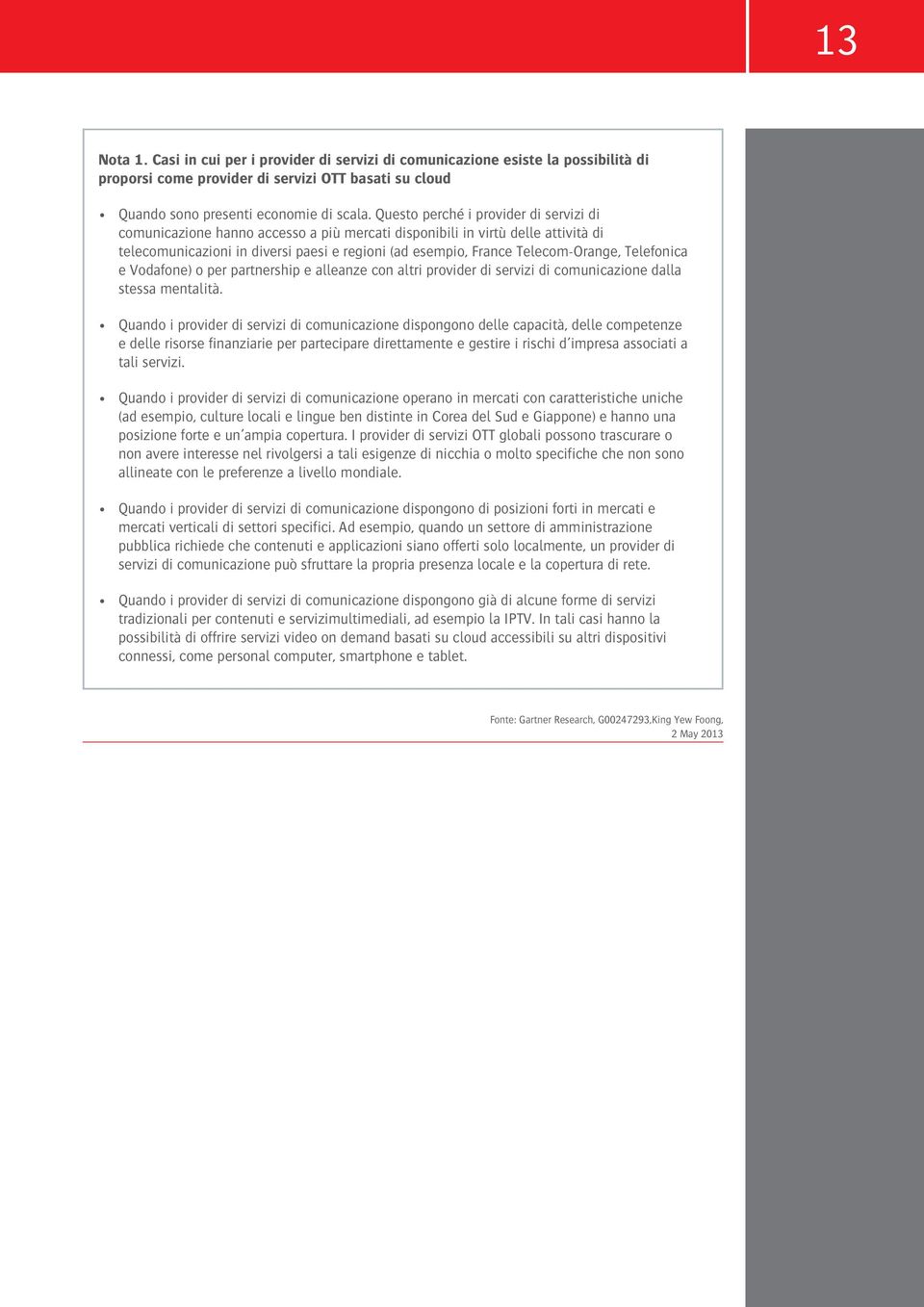 13

Nota 1. Casi in cui per i provider di servizi di comunicazione esiste la possibilità di proporsi come provider di servizi OTT basati su cloud

• Quando sono presenti economie di scala. Questo perché i provider di servizi di comunicazione hanno accesso a più mercati disponibili in virtù delle attività di telecomunicazioni in diversi paesi e regioni (ad esempio, France Telecom-Orange, Telefonica e Vodafone) o per partnership e alleanze con altri provider di servizi di comunicazione dalla stessa mentalità.

• Quando i provider di servizi di comunicazione dispongono delle capacità, delle competenze e delle risorse finanziarie per partecipare direttamente e gestire i rischi d'impresa associati a tali servizi.

• Quando i provider di servizi di comunicazione operano in mercati con caratteristiche uniche (ad esempio, culture locali e lingue ben distinte in Corea del Sud e Giappone) e hanno una posizione forte e un'ampia copertura. I provider di servizi OTT globali possono trascurare o non avere interesse nel rivolgersi a tali esigenze di nicchia o molto specifiche che non sono allineate con le preferenze a livello mondiale.

• Quando i provider di servizi di comunicazione dispongono di posizioni forti in mercati e mercati verticali di settori specifici. Ad esempio, quando un settore di amministrazione pubblica richiede che contenuti e applicazioni siano offerti solo localmente, un provider di servizi di comunicazione può sfruttare la propria presenza locale e la copertura di rete.

• Quando i provider di servizi di comunicazione dispongono già di alcune forme di servizi tradizionali per contenuti e servizimultimediali, ad esempio la IPTV. In tali casi hanno la possibilità di offrire servizi video on demand basati su cloud accessibili su altri dispositivi connessi, come personal computer, smartphone e tablet.

Fonte: Gartner Research, G00247293,King Yew Foong, 2 May 2013